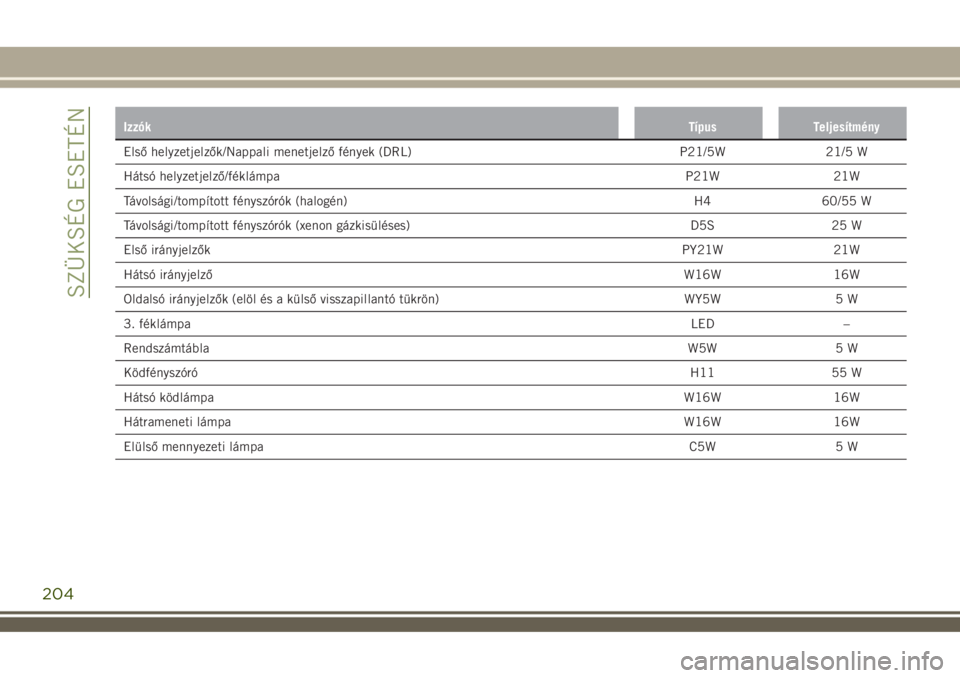 SZÜKSÉG ESETÉN

| Izzók | Típus | Teljesítmény |
|---|---|---|
| Első helyzetjelzők/Nappali menetjelző fények (DRL) | P21/5W | 21/5 W |
| Hátsó helyzetjelző/féklámpa | P21W | 21W |
| Távolsági/tompított fényszórók (halogén) | H4 | 60/55 W |
| Távolsági/tompított fényszórók (xenon gázkisüléses) | D5S | 25 W |
| Első irányjelzők | PY21W | 21W |
| Hátsó irányjelző | W16W | 16W |
| Oldalsó irányjelzők (elöl és a külső visszapillantó tükrön) | WY5W | 5 W |
| 3. féklámpa | LED | – |
| Rendszámtábla | W5W | 5 W |
| Ködfényszóró | H11 | 55 W |
| Hátsó ködlámpa | W16W | 16W |
| Hátrameneti lámpa | W16W | 16W |
| Elülső mennyezeti lámpa | C5W | 5 W |

204

carmanualsonline.info